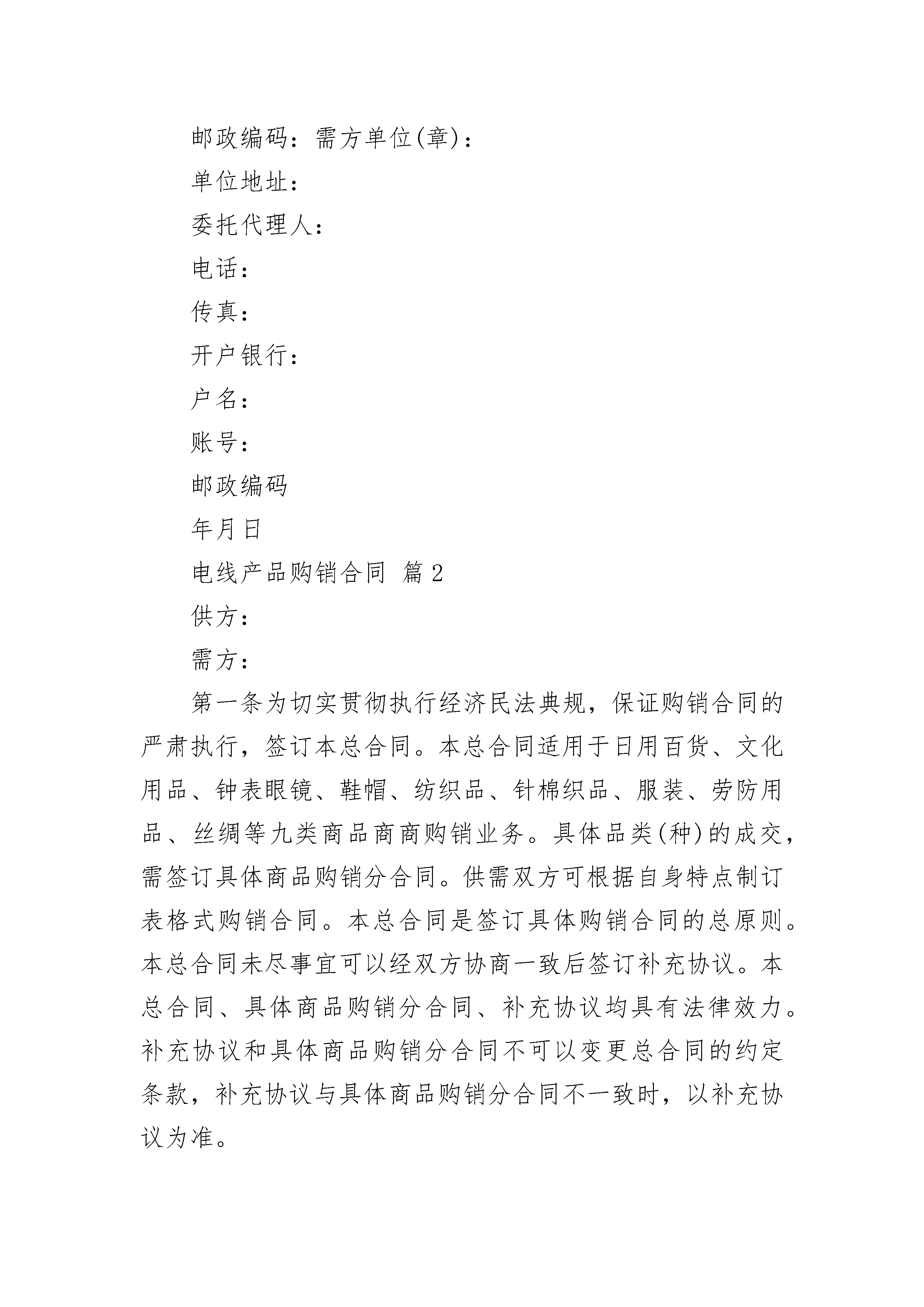 邮政编码：需方单位(章)：

单位地址：

委托代理人：

电话：

传真：

开户银行：

户名：

账号：

邮政编码

年月日

电线产品购销合同 篇2

供方：

需方：

第一条为切实贯彻执行经济民法典规，保证购销合同的严肃执行，签订本总合同。本总合同适用于日用百货、文化用品、钟表眼镜、鞋帽、纺织品、针棉织品、服装、劳防用品、丝绸等九类商品商商购销业务。具体品类(种)的成交，需签订具体商品购销分合同。供需双方可根据自身特点制订表格式购销合同。本总合同是签订具体购销合同的总原则。本总合同未尽事宜可以经双方协商一致后签订补充协议。本总合同、具体商品购销分合同、补充协议均具有法律效力。补充协议和具体商品购销分合同不可以变更总合同的约定条款，补充协议与具体商品购销分合同不一致时，以补充协议为准。